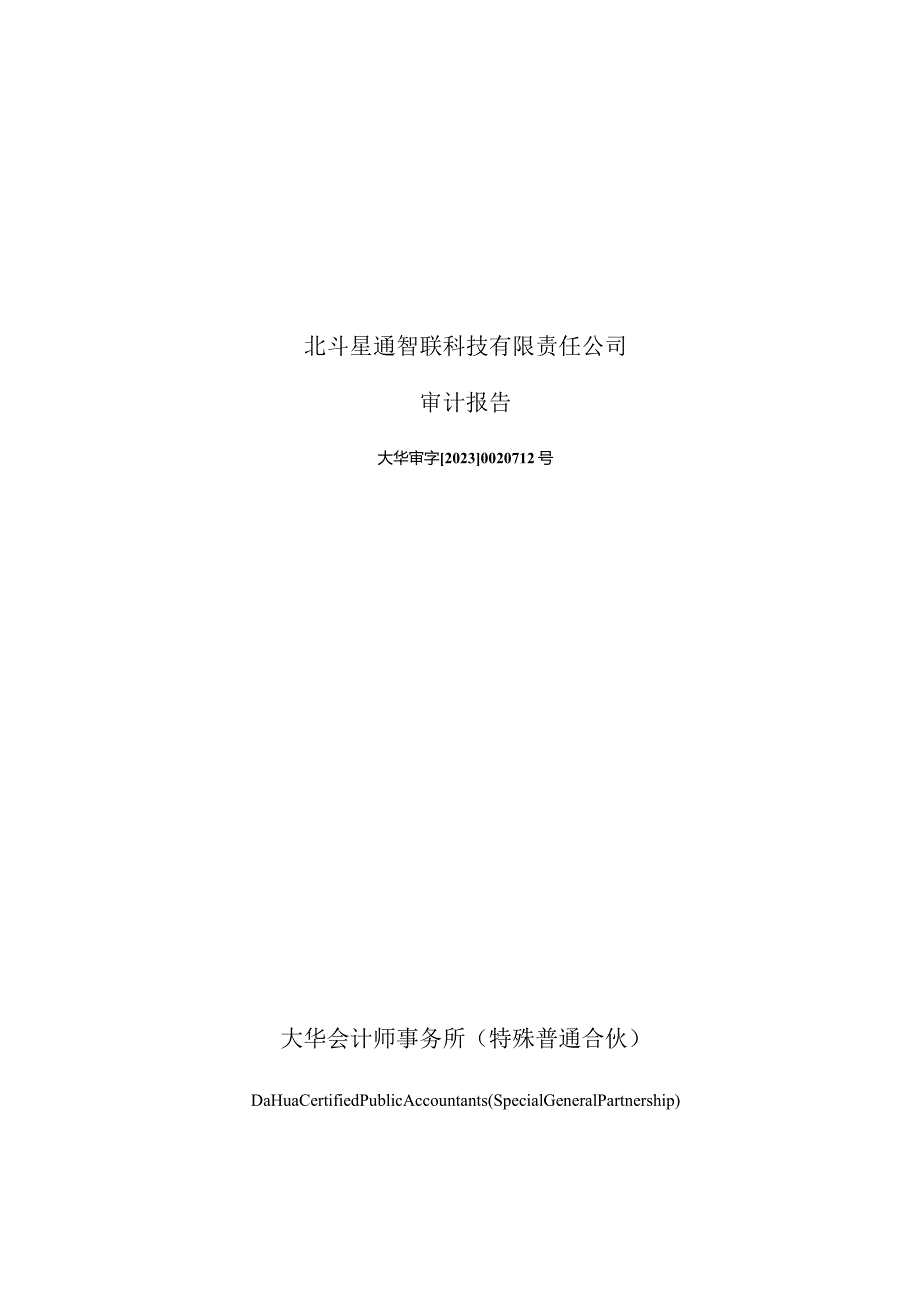 北斗星通智联科技有限责任公司

审计报告

大华审字[2023]0020712号

大华会计师事务所（特殊普通合伙）

DaHuaCertifiedPublicAccountants(SpecialGeneralPartnership)